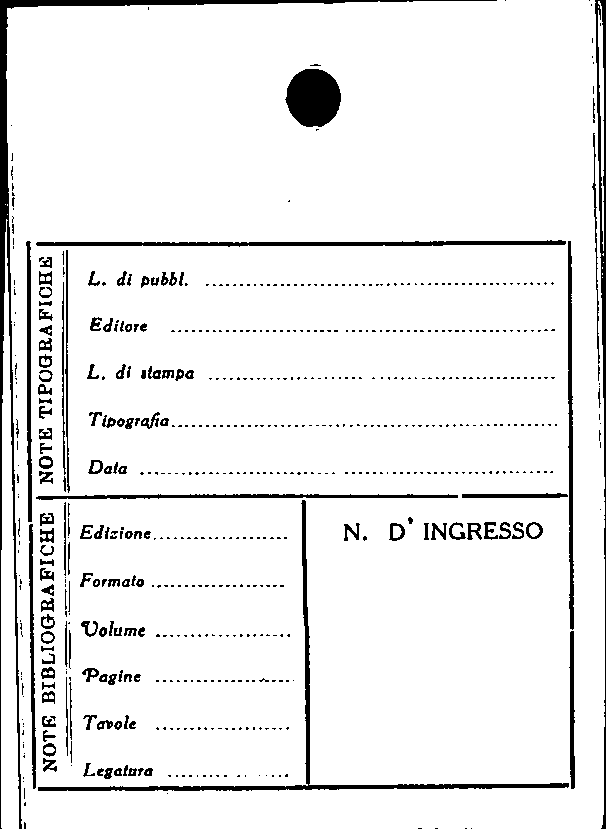 NOTE TIPOGRAFICHE

L. di pubbl. ____

Editore ____

L. di stampa ____

Tipografia ____

Data ____

NOTE BIBLIOGRAFICHE

Edizione ____

Formato ____

Volume ____

Pagine ____

Tavole ____

Legatura ____

N. D' INGRESSO